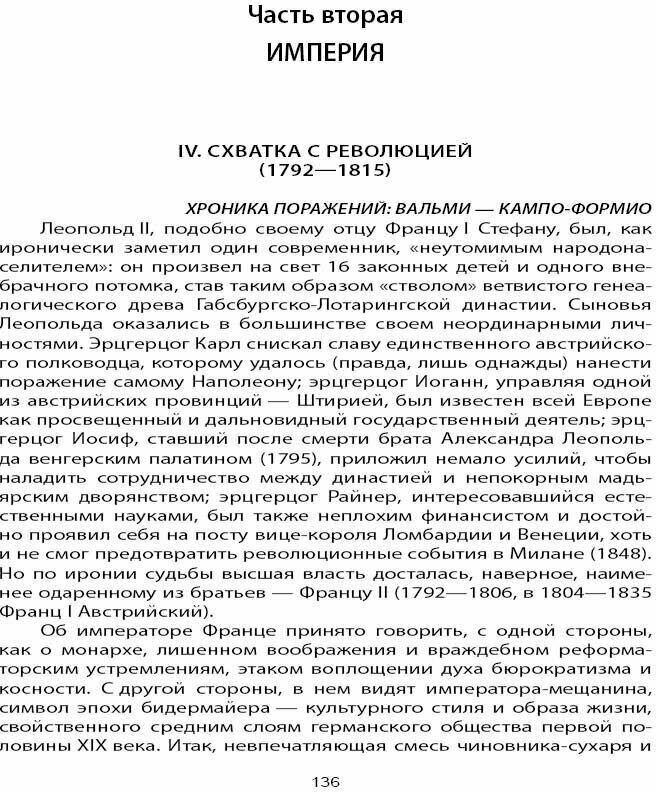 Часть вторая
ИМПЕРИЯ

IV. СХВАТКА С РЕВОЛЮЦИЕЙ
(1792—1815)

ХРОНИКА ПОРАЖЕНИЙ: ВАЛЬМИ — КАМПО-ФОРМИО

Леопольд II, подобно своему отцу Францу I Стефану, был, как иронически заметил один современник, «неутомимым народонаселителем»: он произвел на свет 16 законных детей и одного внебрачного потомка, став таким образом «стволом» ветвистого генеалогического древа Габсбургско-Лотарингской династии. Сыновья Леопольда оказались в большинстве своем неординарными личностями. Эрцгерцог Карл снискал славу единственного австрийского полководца, которому удалось (правда, лишь однажды) нанести поражение самому Наполеону; эрцгерцог Иоганн, управляя одной из австрийских провинций — Штирией, был известен всей Европе как просвещенный и дальновидный государственный деятель; эрцгерцог Иосиф, ставший после смерти брата Александра Леопольда венгерским палатином (1795), приложил немало усилий, чтобы наладить сотрудничество между династией и непокорным мадьярским дворянством; эрцгерцог Райнер, интересовавшийся естественными науками, был также неплохим финансистом и достойно проявил себя на посту вице-короля Ломбардии и Венеции, хоть и не смог предотвратить революционные события в Милане (1848). Но по иронии судьбы высшая власть досталась, наверное, наименее одаренному из братьев — Францу II (1792—1806, в 1804—1835 Франц I Австрийский).

Об императоре Франце принято говорить, с одной стороны, как о монархе, лишенном воображения и враждебном реформаторским устремлениям, этаком воплощении духа бюрократизма и косности. С другой стороны, в нем видят императора-мещанина, символ эпохи бидермайера — культурного стиля и образа жизни, свойственного средним слоям германского общества первой половины XIX века. Итак, невпечатляющая смесь чиновника-сухаря и

136